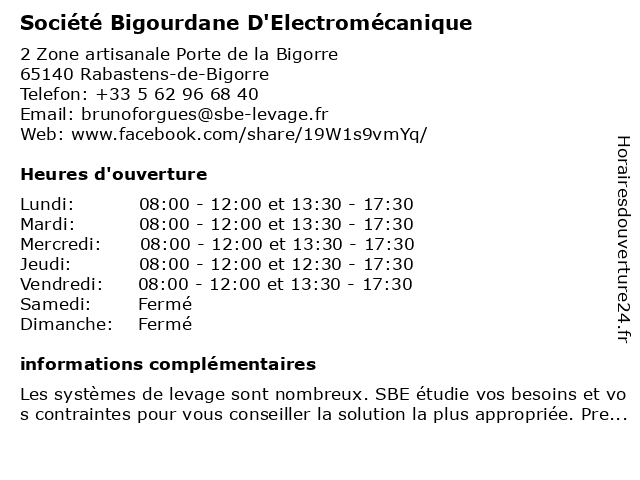 Société Bigourdane D'Electromécanique

2 Zone artisanale Porte de la Bigorre
65140 Rabastens-de-Bigorre
Telefon: +33 5 62 96 68 40
Email: brunoforgues@sbe-levage.fr
Web: www.facebook.com/share/19W1s9vmYq/

Heures d'ouverture

| Lundi: | 08:00 - 12:00 et 13:30 - 17:30 |
|---|---|
| Mardi: | 08:00 - 12:00 et 13:30 - 17:30 |
| Mercredi: | 08:00 - 12:00 et 13:30 - 17:30 |
| Jeudi: | 08:00 - 12:00 et 12:30 - 17:30 |
| Vendredi: | 08:00 - 12:00 et 13:30 - 17:30 |
| Samedi: | Fermé |
| Dimanche: | Fermé |

informations complémentaires

Les systèmes de levage sont nombreux. SBE étudie vos besoins et vos contraintes pour vous conseiller la solution la plus appropriée. Pre...

Horairesdouverture24.fr